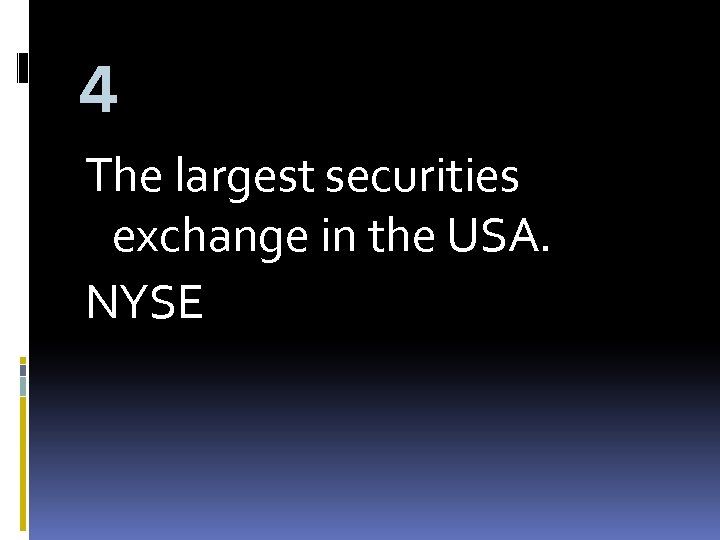 4

The largest securities exchange in the USA.

NYSE